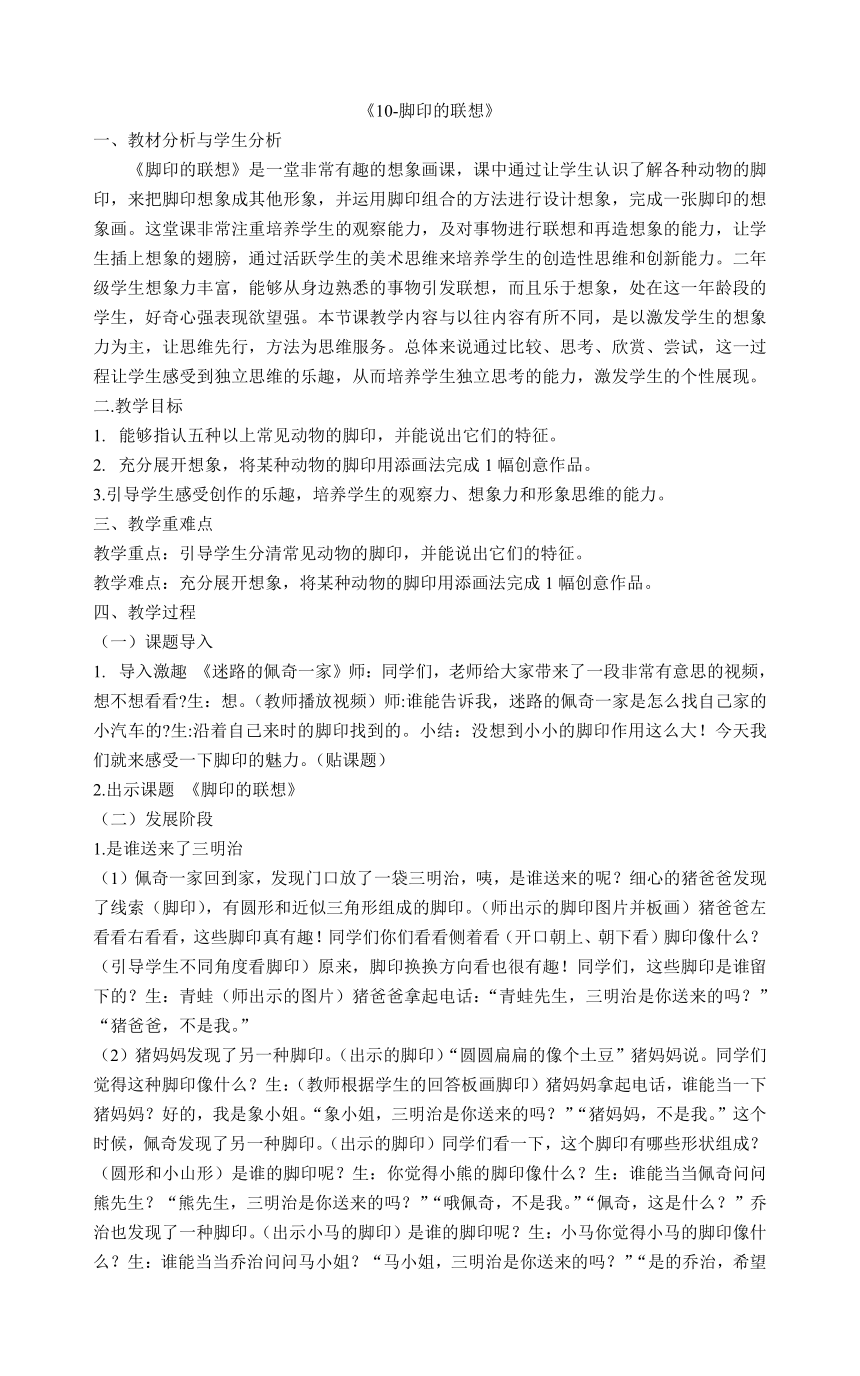 《10-脚印的联想》

一、教材分析与学生分析

《脚印的联想》是一堂非常有趣的想象画课，课中通过让学生认识了解各种动物的脚印，来把脚印想象成其他形象，并运用脚印组合的方法进行设计想象，完成一张脚印的想象画。这堂课非常注重培养学生的观察能力，及对事物进行联想和再造想象的能力，让学生插上想象的翅膀，通过活跃学生的美术思维来培养学生的创造性思维和创新能力。二年级学生想象力丰富，能够从身边熟悉的事物引发联想，而且乐于想象，处在这一年龄段的学生，好奇心强表现欲望强。本节课教学内容与以往内容有所不同，是以激发学生的想象力为主，让思维先行，方法为思维服务。总体来说通过比较、思考、欣赏、尝试，这一过程让学生感受到独立思维的乐趣，从而培养学生独立思考的能力，激发学生的个性展现。

二.教学目标

1. 能够指认五种以上常见动物的脚印，并能说出它们的特征。

2. 充分展开想象，将某种动物的脚印用添画法完成 1 幅创意作品。

3.引导学生感受创作的乐趣，培养学生的观察力、想象力和形象思维的能力。

三、教学重难点

教学重点：引导学生分清常见动物的脚印，并能说出它们的特征。

教学难点：充分展开想象，将某种动物的脚印用添画法完成 1 幅创意作品。

四、教学过程

（一）课题导入

1. 导入激趣 《迷路的佩奇一家》师：同学们，老师给大家带来了一段非常有意思的视频，想不想看看?生：想。(教师播放视频）师:谁能告诉我，迷路的佩奇一家是怎么找自己家的小汽车的?生:沿着自己来时的脚印找到的。小结：没想到小小的脚印作用这么大！今天我们就来感受一下脚印的魅力。(贴课题）

2.出示课题 《脚印的联想》

（二）发展阶段

1.是谁送来了三明治

（1）佩奇一家回到家，发现门口放了一袋三明治，咦，是谁送来的呢？细心的猪爸爸发现了线索（脚印)，有圆形和近似三角形组成的脚印。(师出示的脚印图片并板画）猪爸爸左看看右看看，这些脚印真有趣！同学们你们看看侧着看（开口朝上、朝下看）脚印像什么？(引导学生不同角度看脚印）原来，脚印换换方向看也很有趣！同学们，这些脚印是谁留下的？生：青蛙（师出示的图片）猪爸爸拿起电话：“青蛙先生，三明治是你送来的吗？”“猪爸爸，不是我。”

（2）猪妈妈发现了另一种脚印。(出示的脚印)“圆圆扁扁的像个土豆”猪妈妈说。同学们觉得这种脚印像什么？生：(教师根据学生的回答板画脚印）猪妈妈拿起电话，谁能当一下猪妈妈？好的，我是象小姐。“象小姐，三明治是你送来的吗？”“猪妈妈，不是我。”这个时候，佩奇发现了另一种脚印。(出示的脚印）同学们看一下，这个脚印有哪些形状组成？(圆形和小山形）是谁的脚印呢？生：你觉得小熊的脚印像什么？生：谁能当当佩奇问问熊先生？“熊先生，三明治是你送来的吗？”“哦佩奇，不是我。”“佩奇，这是什么？”乔治也发现了一种脚印。(出示小马的脚印）是谁的脚印呢？生：小马你觉得小马的脚印像什么？生：谁能当当乔治问问马小姐？“马小姐，三明治是你送来的吗？”“是的乔治，希望